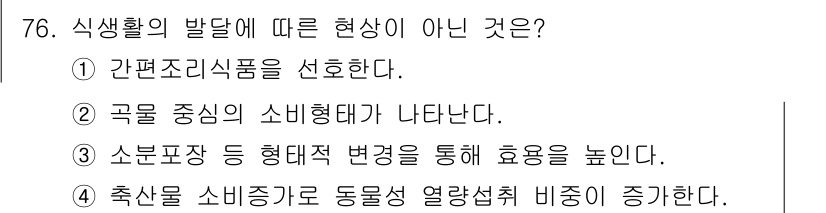 76. 식생활의 발달에 따른 현상이 아닌 것은?

① 간편조리식품을 선호한다.

② 곡물 중심의 소비형태가 나타난다.

③ 소분포장 등 형태적 변경을 통해 효용을 높인다.

④ 축산물 소비증가로 동물성 열량섭취 비중이 증가한다.